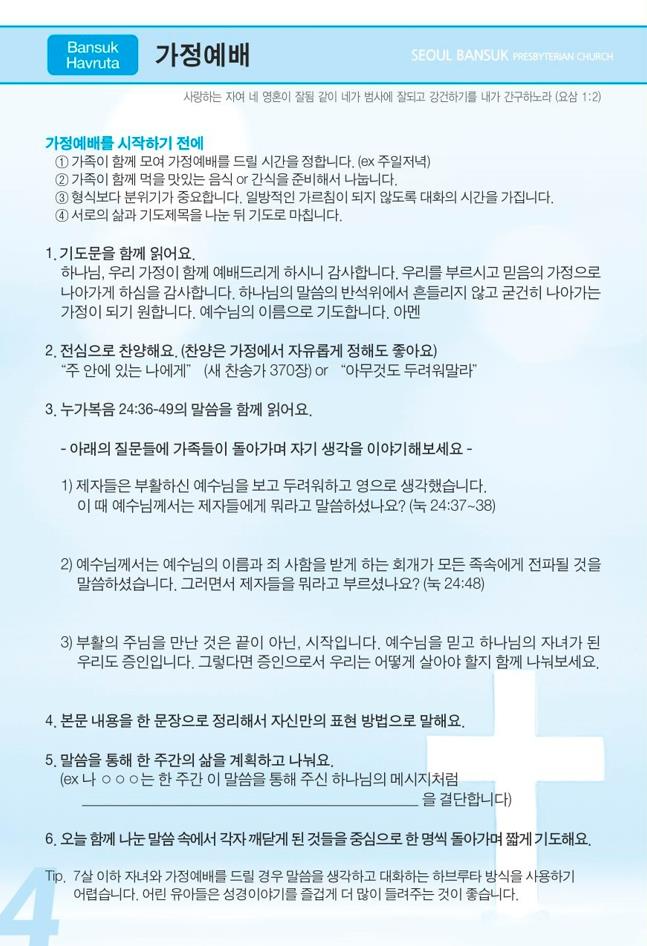 Bansuk Havruta

가정예배

SEOUL BANSUK PRESBYTERIAN CHURCH

사랑하는 자여 네 영혼이 잘됨 같이 네가 범사에 잘되고 강건하기를 내가 간구하노라 (요삼 1:2)

가정예배를 시작하기 전에
① 가족이 함께 모여 가정예배를 드릴 시간을 정합니다. (ex 주일저녁)
② 가족이 함께 먹을 맛있는 음식 or 간식을 준비해서 나눕니다.
③ 형식보다 분위기가 중요합니다. 일방적인 가르침이 되지 않도록 대화의 시간을 가집니다.
④ 서로의 삶과 기도제목을 나눈 뒤 기도로 마칩니다.

1. 기도문을 함께 읽어요.
하나님, 우리 가정이 함께 예배드리게 하시니 감사합니다. 우리를 부르시고 믿음의 가정으로 나아가게 하심을 감사합니다. 하나님의 말씀의 반석위에서 흔들리지 않고 굳건히 나아가는 가정이 되기 원합니다. 예수님의 이름으로 기도합니다. 아멘

2. 전심으로 찬양해요. (찬양은 가정에서 자유롭게 정해도 좋아요)
"주 안에 있는 나에게" (새 찬송가 370장) or "아무것도 두려워말라"

3. 누가복음 24:36-49의 말씀을 함께 읽어요.

- 아래의 질문들에 가족들이 돌아가며 자기 생각을 이야기해보세요 -

1) 제자들은 부활하신 예수님을 보고 두려워하고 영으로 생각했습니다. 이 때 예수님께서는 제자들에게 뭐라고 말씀하셨나요? (눅 24:37~38)

2) 예수님께서는 예수님의 이름과 죄 사함을 받게 하는 회개가 모든 족속에게 전파될 것을 말씀하셨습니다. 그러면서 제자들을 뭐라고 부르셨나요? (눅 24:48)

3) 부활의 주님을 만난 것은 끝이 아닌, 시작입니다. 예수님을 믿고 하나님의 자녀가 된 우리도 증인입니다. 그렇다면 증인으로서 우리는 어떻게 살아야 할지 함께 나눠보세요.

4. 본문 내용을 한 문장으로 정리해서 자신만의 표현 방법으로 말해요.

5. 말씀을 통해 한 주간의 삶을 계획하고 나눠요.
(ex 나 ○○○는 한 주간 이 말씀을 통해 주신 하나님의 메시지처럼 ________________ 을 결단합니다)

6. 오늘 함께 나눈 말씀 속에서 각자 깨닫게 된 것들을 중심으로 한 명씩 돌아가며 짧게 기도해요.

Tip. 7살 이하 자녀와 가정예배를 드릴 경우 말씀을 생각하고 대화하는 하브루타 방식을 사용하기 어렵습니다. 어린 유아들은 성경이야기를 즐겁게 더 많이 들려주는 것이 좋습니다.

4